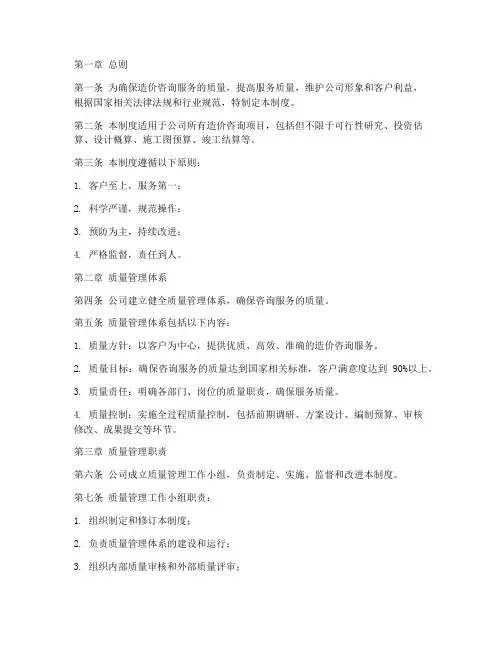 第一章 总则

第一条 为确保造价咨询服务的质量，提高服务质量，维护公司形象和客户利益，根据国家相关法律法规和行业规范，特制定本制度。

第二条 本制度适用于公司所有造价咨询项目，包括但不限于可行性研究、投资估算、设计概算、施工图预算、竣工结算等。

第三条 本制度遵循以下原则：

1. 客户至上，服务第一；

2. 科学严谨，规范操作；

3. 预防为主，持续改进；

4. 严格监督，责任到人。

第二章 质量管理体系

第四条 公司建立健全质量管理体系，确保咨询服务的质量。

第五条 质量管理体系包括以下内容：

1. 质量方针：以客户为中心，提供优质、高效、准确的造价咨询服务。

2. 质量目标：确保咨询服务的质量达到国家相关标准，客户满意度达到 90%以上。

3. 质量责任：明确各部门、岗位的质量职责，确保服务质量。

4. 质量控制：实施全过程质量控制，包括前期调研、方案设计、编制预算、审核修改、成果提交等环节。

第三章 质量管理职责

第六条 公司成立质量管理工作小组，负责制定、实施、监督和改进本制度。

第七条 质量管理工作小组职责：

1. 组织制定和修订本制度；

2. 负责质量管理体系的建设和运行；

3. 组织内部质量审核和外部质量评审；